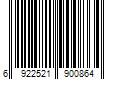 6 922521 900864